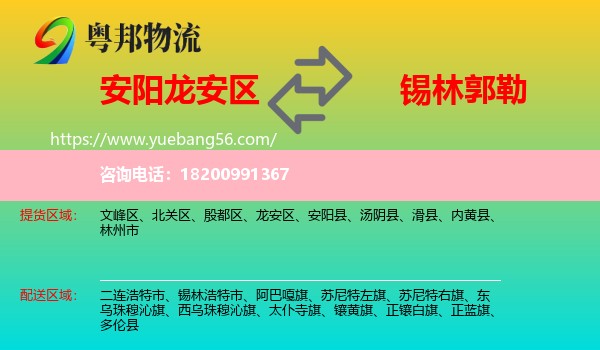 粤邦物流

安阳龙安区

锡林郭勒

https://www.yuebang56.com/

咨询电话：18200991367

提货区域：

文峰区、北关区、殷都区、龙安区、安阳县、汤阴县、滑县、内黄县、林州市

配送区域：

二连浩特市、锡林浩特市、阿巴嘎旗、苏尼特左旗、苏尼特右旗、东乌珠穆沁旗、西乌珠穆沁旗、太仆寺旗、镶黄旗、正镶白旗、正蓝旗、多伦县